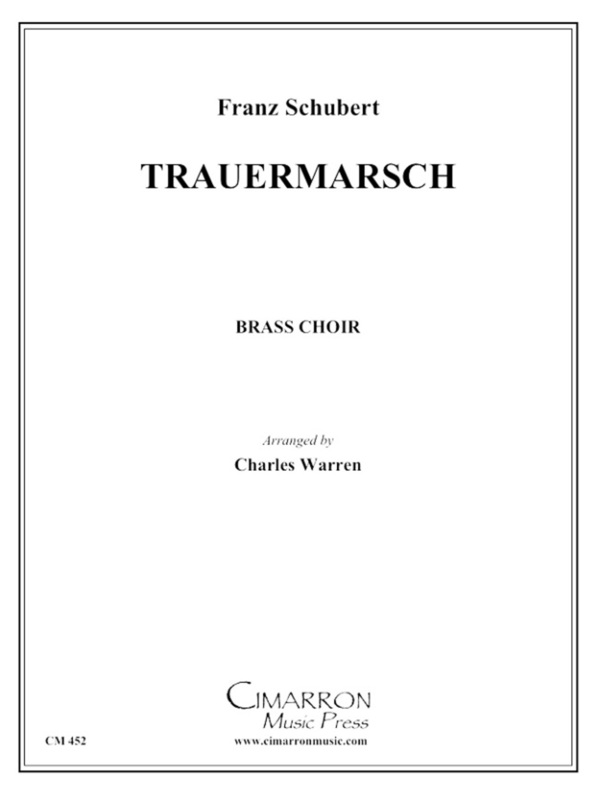 Franz Schubert

TRAUERMARSCH

BRASS CHOIR

Arranged by

Charles Warren

CIMARRON
Music Press

CM 452

www.cimarronmusic.com